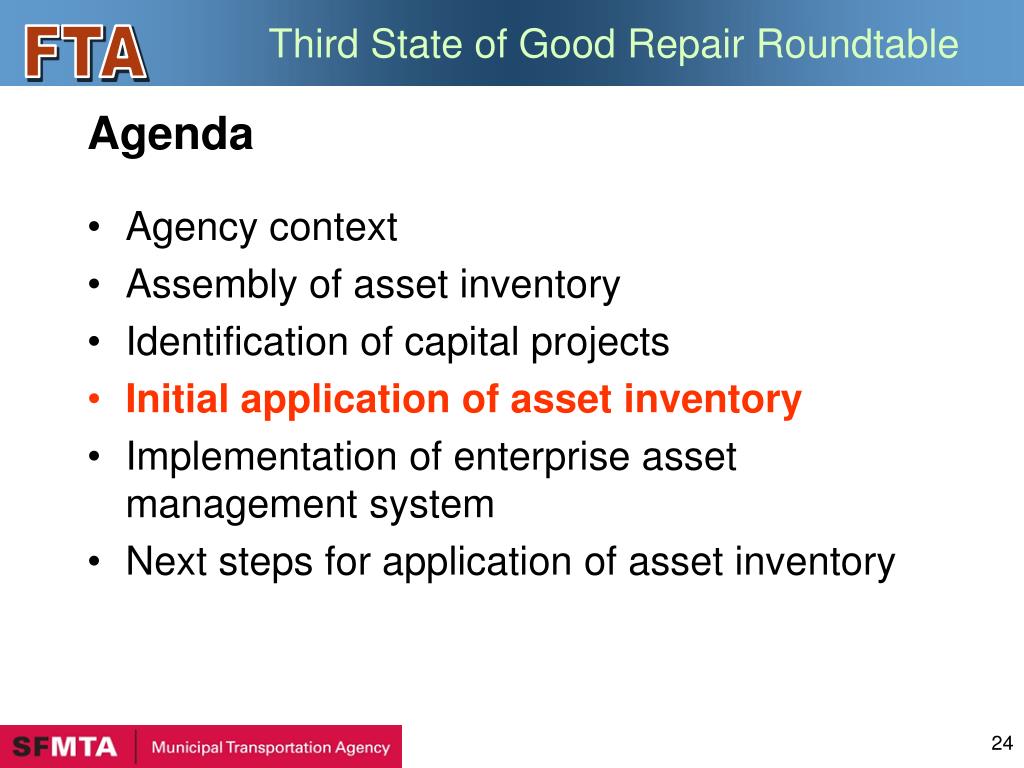 FTA Third State of Good Repair Roundtable

Agenda

• Agency context
• Assembly of asset inventory
• Identification of capital projects
• Initial application of asset inventory
• Implementation of enterprise asset management system
• Next steps for application of asset inventory

SFMTA | Municipal Transportation Agency

24